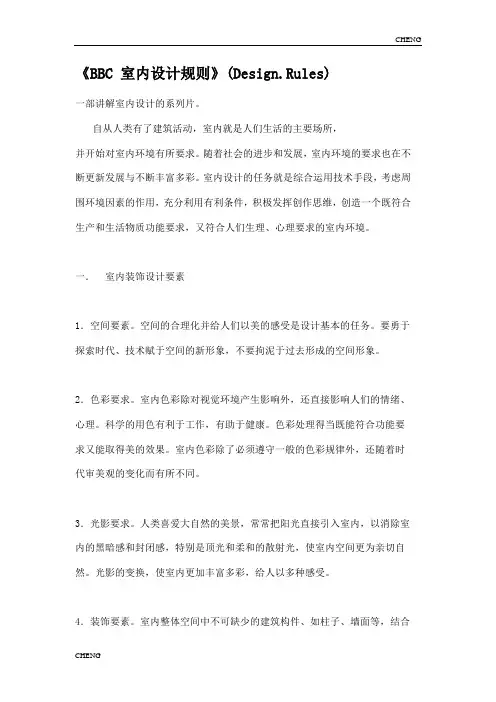 CHENG

《BBC 室内设计规则》(Design.Rules)

一部讲解室内设计的系列片。

自从人类有了建筑活动，室内就是人们生活的主要场所，并开始对室内环境有所要求。随着社会的进步和发展，室内环境的要求也在不断更新发展与不断丰富多彩。室内设计的任务就是综合运用技术手段，考虑周围环境因素的作用，充分利用有利条件，积极发挥创作思维，创造一个既符合生产和生活物质功能要求，又符合人们生理、心理要求的室内环境。

一.　室内装饰设计要素

1. 空间要素。空间的合理化并给人们以美的感受是设计基本的任务。要勇于探索时代、技术赋于空间的新形象，不要拘泥于过去形成的空间形象。

2. 色彩要求。室内色彩除对视觉环境产生影响外，还直接影响人们的情绪、心理。科学的用色有利于工作，有助于健康。色彩处理得当既能符合功能要求又能取得美的效果。室内色彩除了必须遵守一般的色彩规律外，还随着时代审美观的变化而有所不同。

3. 光影要求。人类喜爱大自然的美景，常常把阳光直接引入室内，以消除室内的黑暗感和封闭感，特别是顶光和柔和的散射光，使室内空间更为亲切自然。光影的变换，使室内更加丰富多彩，给人以多种感受。

4. 装饰要素。室内整体空间中不可缺少的建筑构件、如柱子、墙面等，结合

CHENG